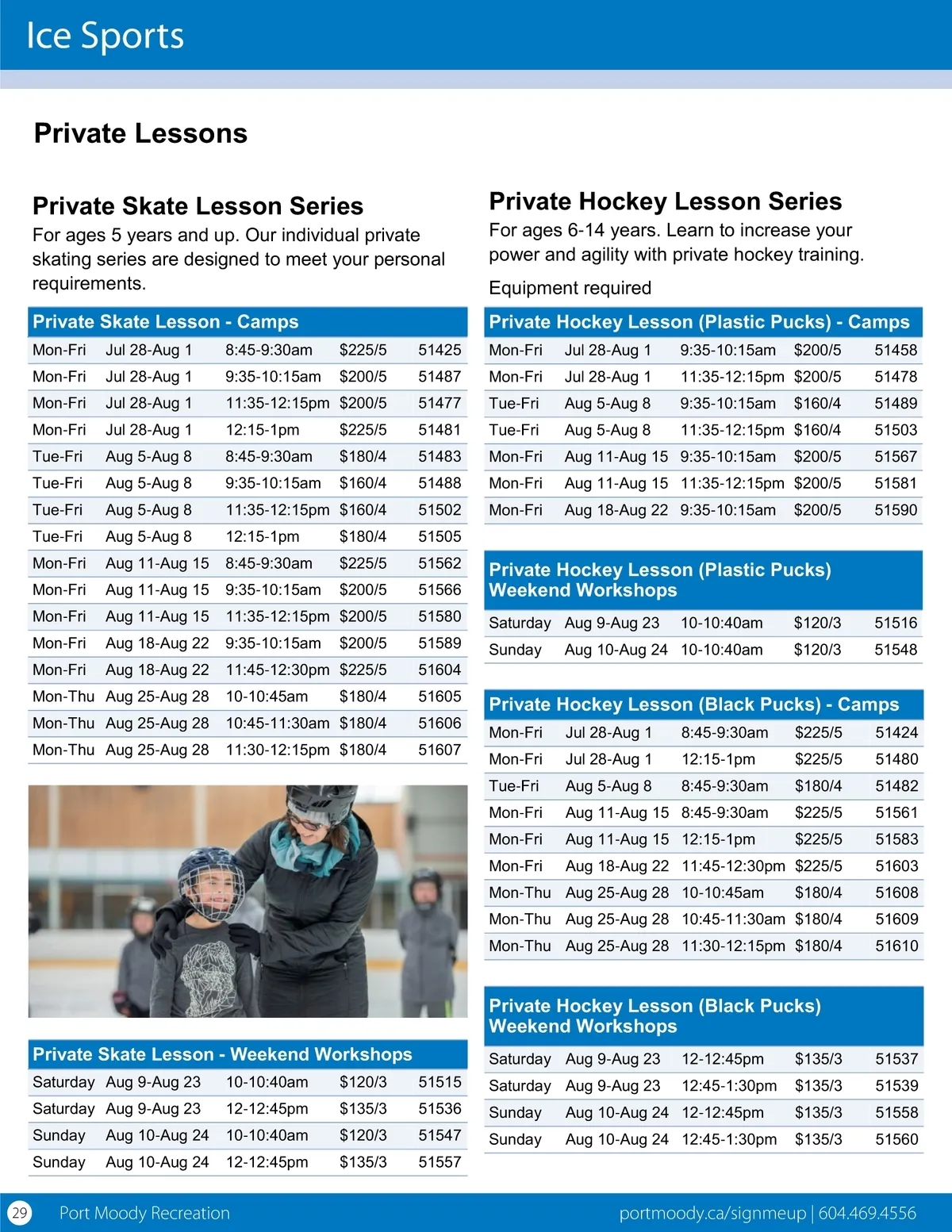 Ice Sports

Private Lessons

Private Skate Lesson Series

For ages 5 years and up. Our individual private skating series are designed to meet your personal requirements.

| Private Skate Lesson - Camps | | | | |
|---|---|---|---|---|
| Mon-Fri | Jul 28-Aug 1 | 8:45-9:30am | \$225/5 | 51425 |
| Mon-Fri | Jul 28-Aug 1 | 9:35-10:15am | \$200/5 | 51487 |
| Mon-Fri | Jul 28-Aug 1 | 11:35-12:15pm | \$200/5 | 51477 |
| Mon-Fri | Jul 28-Aug 1 | 12:15-1pm | \$225/5 | 51481 |
| Tue-Fri | Aug 5-Aug 8 | 8:45-9:30am | \$180/4 | 51483 |
| Tue-Fri | Aug 5-Aug 8 | 9:35-10:15am | \$160/4 | 51488 |
| Tue-Fri | Aug 5-Aug 8 | 11:35-12:15pm | \$160/4 | 51502 |
| Tue-Fri | Aug 5-Aug 8 | 12:15-1pm | \$180/4 | 51505 |
| Mon-Fri | Aug 11-Aug 15 | 8:45-9:30am | \$225/5 | 51562 |
| Mon-Fri | Aug 11-Aug 15 | 9:35-10:15am | \$200/5 | 51566 |
| Mon-Fri | Aug 11-Aug 15 | 11:35-12:15pm | \$200/5 | 51580 |
| Mon-Fri | Aug 18-Aug 22 | 9:35-10:15am | \$200/5 | 51589 |
| Mon-Fri | Aug 18-Aug 22 | 11:45-12:30pm | \$225/5 | 51604 |
| Mon-Thu | Aug 25-Aug 28 | 10-10:45am | \$180/4 | 51605 |
| Mon-Thu | Aug 25-Aug 28 | 10:45-11:30am | \$180/4 | 51606 |
| Mon-Thu | Aug 25-Aug 28 | 11:30-12:15pm | \$180/4 | 51607 |

| Private Skate Lesson - Weekend Workshops | | | | |
|---|---|---|---|---|
| Saturday | Aug 9-Aug 23 | 10-10:40am | \$120/3 | 51515 |
| Saturday | Aug 9-Aug 23 | 12-12:45pm | \$135/3 | 51536 |
| Sunday | Aug 10-Aug 24 | 10-10:40am | \$120/3 | 51547 |
| Sunday | Aug 10-Aug 24 | 12-12:45pm | \$135/3 | 51557 |

Private Hockey Lesson Series

For ages 6-14 years. Learn to increase your power and agility with private hockey training.

Equipment required

| Private Hockey Lesson (Plastic Pucks) - Camps | | | | |
|---|---|---|---|---|
| Mon-Fri | Jul 28-Aug 1 | 9:35-10:15am | \$200/5 | 51458 |
| Mon-Fri | Jul 28-Aug 1 | 11:35-12:15pm | \$200/5 | 51478 |
| Tue-Fri | Aug 5-Aug 8 | 9:35-10:15am | \$160/4 | 51489 |
| Tue-Fri | Aug 5-Aug 8 | 11:35-12:15pm | \$160/4 | 51503 |
| Mon-Fri | Aug 11-Aug 15 | 9:35-10:15am | \$200/5 | 51567 |
| Mon-Fri | Aug 11-Aug 15 | 11:35-12:15pm | \$200/5 | 51581 |
| Mon-Fri | Aug 18-Aug 22 | 9:35-10:15am | \$200/5 | 51590 |

| Private Hockey Lesson (Plastic Pucks) Weekend Workshops | | | | |
|---|---|---|---|---|
| Saturday | Aug 9-Aug 23 | 10-10:40am | \$120/3 | 51516 |
| Sunday | Aug 10-Aug 24 | 10-10:40am | \$120/3 | 51548 |

| Private Hockey Lesson (Black Pucks) - Camps | | | | |
|---|---|---|---|---|
| Mon-Fri | Jul 28-Aug 1 | 8:45-9:30am | \$225/5 | 51424 |
| Mon-Fri | Jul 28-Aug 1 | 12:15-1pm | \$225/5 | 51480 |
| Tue-Fri | Aug 5-Aug 8 | 8:45-9:30am | \$180/4 | 51482 |
| Mon-Fri | Aug 11-Aug 15 | 8:45-9:30am | \$225/5 | 51561 |
| Mon-Fri | Aug 11-Aug 15 | 12:15-1pm | \$225/5 | 51583 |
| Mon-Fri | Aug 18-Aug 22 | 11:45-12:30pm | \$225/5 | 51603 |
| Mon-Thu | Aug 25-Aug 28 | 10-10:45am | \$180/4 | 51608 |
| Mon-Thu | Aug 25-Aug 28 | 10:45-11:30am | \$180/4 | 51609 |
| Mon-Thu | Aug 25-Aug 28 | 11:30-12:15pm | \$180/4 | 51610 |

| Private Hockey Lesson (Black Pucks) Weekend Workshops | | | | |
|---|---|---|---|---|
| Saturday | Aug 9-Aug 23 | 12-12:45pm | \$135/3 | 51537 |
| Saturday | Aug 9-Aug 23 | 12:45-1:30pm | \$135/3 | 51539 |
| Sunday | Aug 10-Aug 24 | 12-12:45pm | \$135/3 | 51558 |
| Sunday | Aug 10-Aug 24 | 12:45-1:30pm | \$135/3 | 51560 |

29 Port Moody Recreation portmoody.ca/signmeup | 604.469.4556